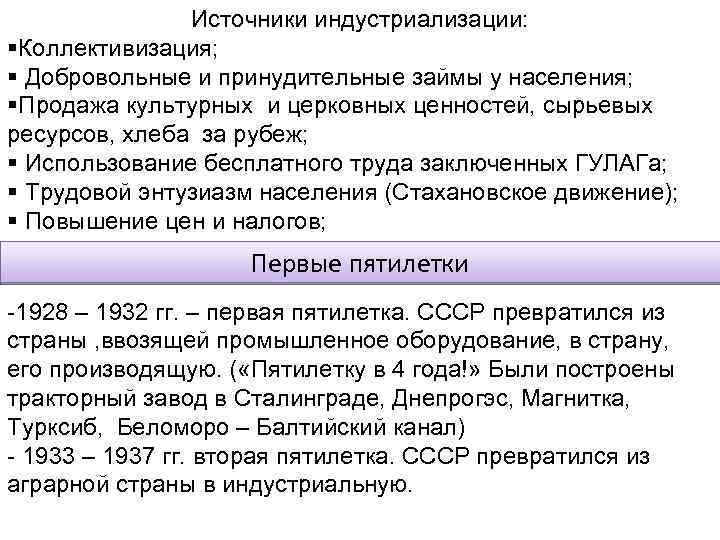 Источники индустриализации:
▪Коллективизация;
▪ Добровольные и принудительные займы у населения;
▪Продажа культурных и церковных ценностей, сырьевых ресурсов, хлеба за рубеж;
▪ Использование бесплатного труда заключенных ГУЛАГа;
▪ Трудовой энтузиазм населения (Стахановское движение);
▪ Повышение цен и налогов;

Первые пятилетки

-1928 – 1932 гг. – первая пятилетка. СССР превратился из страны ,ввозящей промышленное оборудование, в страну, его производящую. («Пятилетку в 4 года!» Были построены тракторный завод в Сталинграде, Днепрогэс, Магнитка, Турксиб, Беломоро – Балтийский канал)
- 1933 – 1937 гг. вторая пятилетка. СССР превратился из аграрной страны в индустриальную.